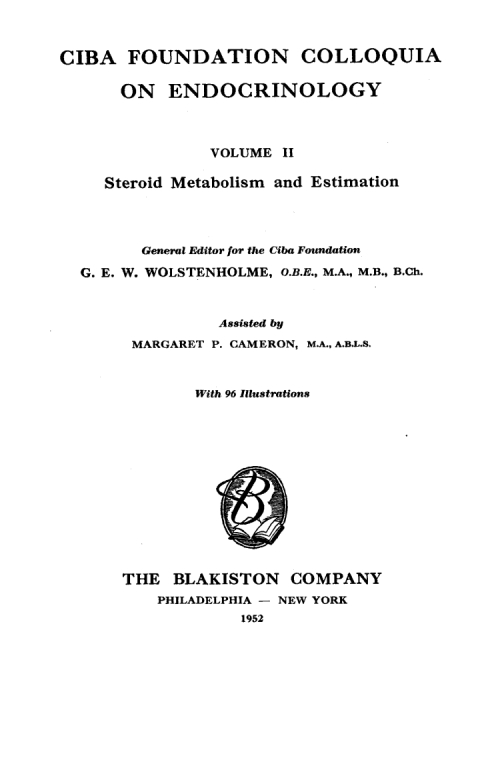 CIBA FOUNDATION COLLOQUIA
ON ENDOCRINOLOGY

VOLUME II

Steroid Metabolism and Estimation

General Editor for the Ciba Foundation

G. E. W. WOLSTENHOLME, O.B.E., M.A., M.B., B.Ch.

Assisted by

MARGARET P. CAMERON, M.A., A.B.L.S.

With 96 Illustrations

THE BLAKISTON COMPANY

PHILADELPHIA — NEW YORK

1952